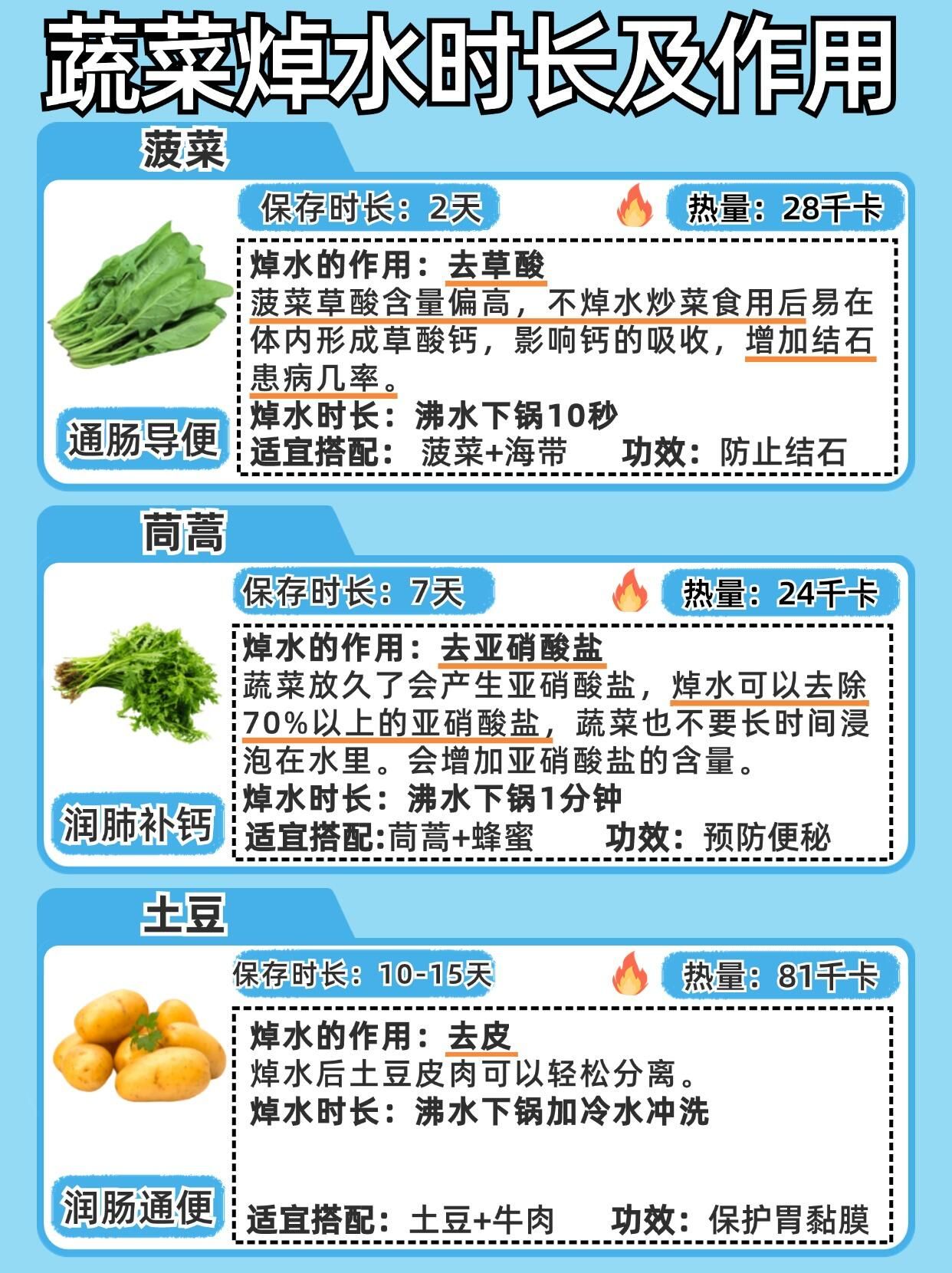 蔬菜焯水时长及作用

菠菜

保存时长：2天

热量：28千卡

焯水的作用：去草酸

菠菜草酸含量偏高，不焯水炒菜食用后易在体内形成草酸钙，影响钙的吸收，增加结石患病几率。

焯水时长：沸水下锅10秒

适宜搭配：菠菜+海带 功效：防止结石

通肠导便

茼蒿

保存时长：7天

热量：24千卡

焯水的作用：去亚硝酸盐

蔬菜放久了会产生亚硝酸盐，焯水可以去除70%以上的亚硝酸盐，蔬菜也不要长时间浸泡在水里。会增加亚硝酸盐的含量。

焯水时长：沸水下锅1分钟

适宜搭配:茼蒿+蜂蜜 功效：预防便秘

润肺补钙

土豆

保存时长：10-15天

热量：81千卡

焯水的作用：去皮

焯水后土豆皮肉可以轻松分离。

焯水时长：沸水下锅加冷水冲洗

适宜搭配：土豆+牛肉 功效：保护胃黏膜

润肠通便